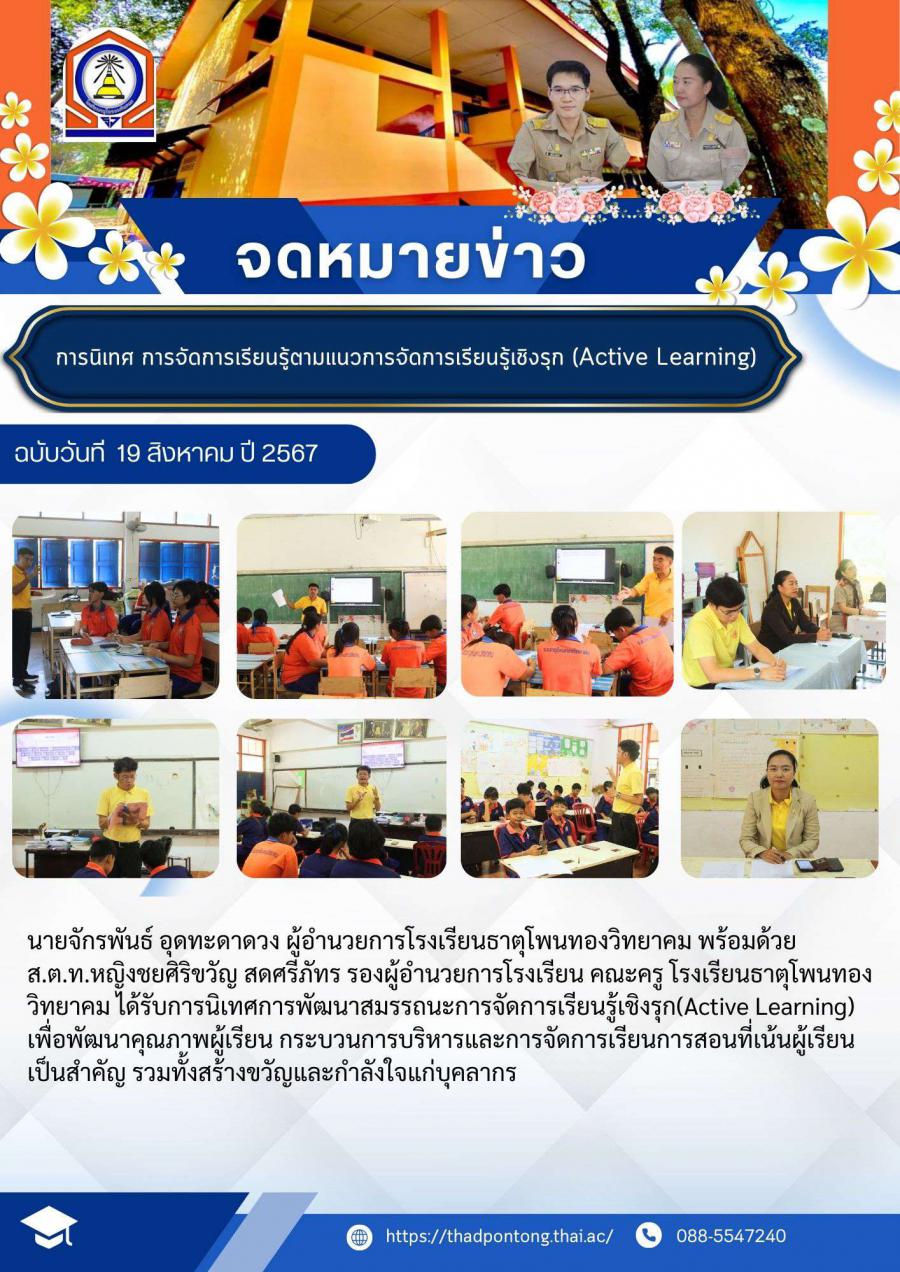 จดหมายข่าว

การนิเทศ การจัดการเรียนรู้ตามแนวการจัดการเรียนรู้เชิงรุก (Active Learning)

ฉบับวันที่ 19 สิงหาคม ปี 2567

นายจักรพันธ์ อุดทะดาดวง ผู้อำนวยการโรงเรียนธาตุโพนทองวิทยาคม พร้อมด้วย ส.ต.ท.หญิงชยศิริขวัญ สดศรีภัทร รองผู้อำนวยการโรงเรียน คณะครู โรงเรียนธาตุโพนทองวิทยาคม ได้รับการนิเทศการพัฒนาสมรรถนะการจัดการเรียนรู้เชิงรุก(Active Learning) เพื่อพัฒนาคุณภาพผู้เรียน กระบวนการบริหารและการจัดการเรียนการสอนที่เน้นผู้เรียนเป็นสำคัญ รวมทั้งสร้างขวัญและกำลังใจแก่บุคลากร

https://thadpontong.thai.ac/ 088-5547240